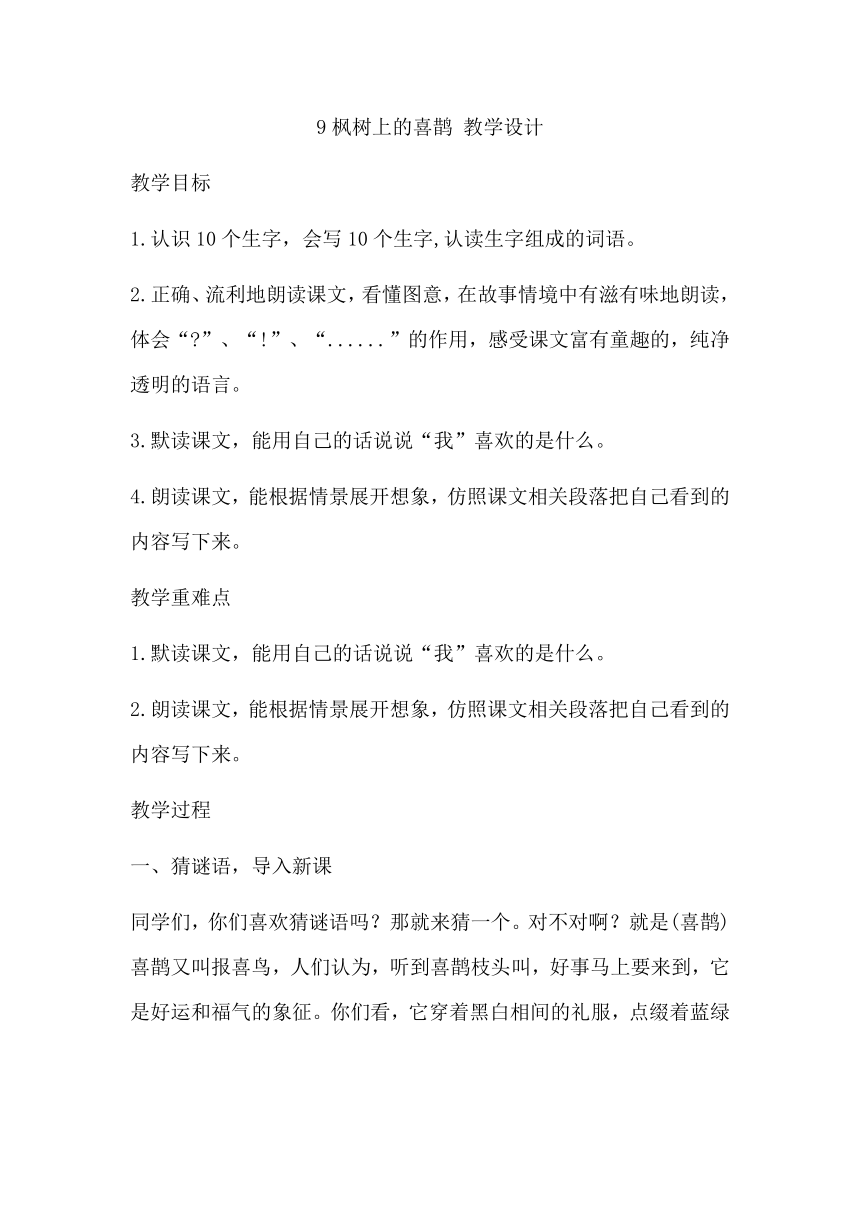 9 枫树上的喜鹊 教学设计

教学目标

1.认识 10 个生字，会写 10 个生字,认读生字组成的词语。

2.正确、流利地朗读课文，看懂图意，在故事情境中有滋有味地朗读，体会“?”、“!”、“......”的作用，感受课文富有童趣的，纯净透明的语言。

3.默读课文，能用自己的话说说“我”喜欢的是什么。

4.朗读课文，能根据情景展开想象，仿照课文相关段落把自己看到的内容写下来。

教学重难点

1.默读课文，能用自己的话说说“我”喜欢的是什么。

2.朗读课文，能根据情景展开想象，仿照课文相关段落把自己看到的内容写下来。

教学过程

一、猜谜语，导入新课

同学们，你们喜欢猜谜语吗？那就来猜一个。对不对啊？就是(喜鹊)喜鹊又叫报喜鸟，人们认为，听到喜鹊枝头叫，好事马上要来到，它是好运和福气的象征。你们看，它穿着黑白相间的礼服，点缀着蓝绿